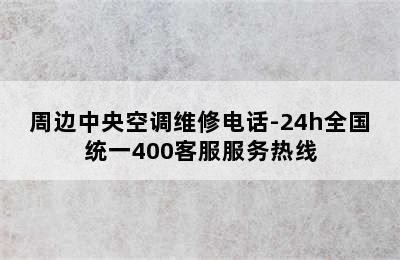 周边中央空调维修电话-24h全国统一400客服服务热线